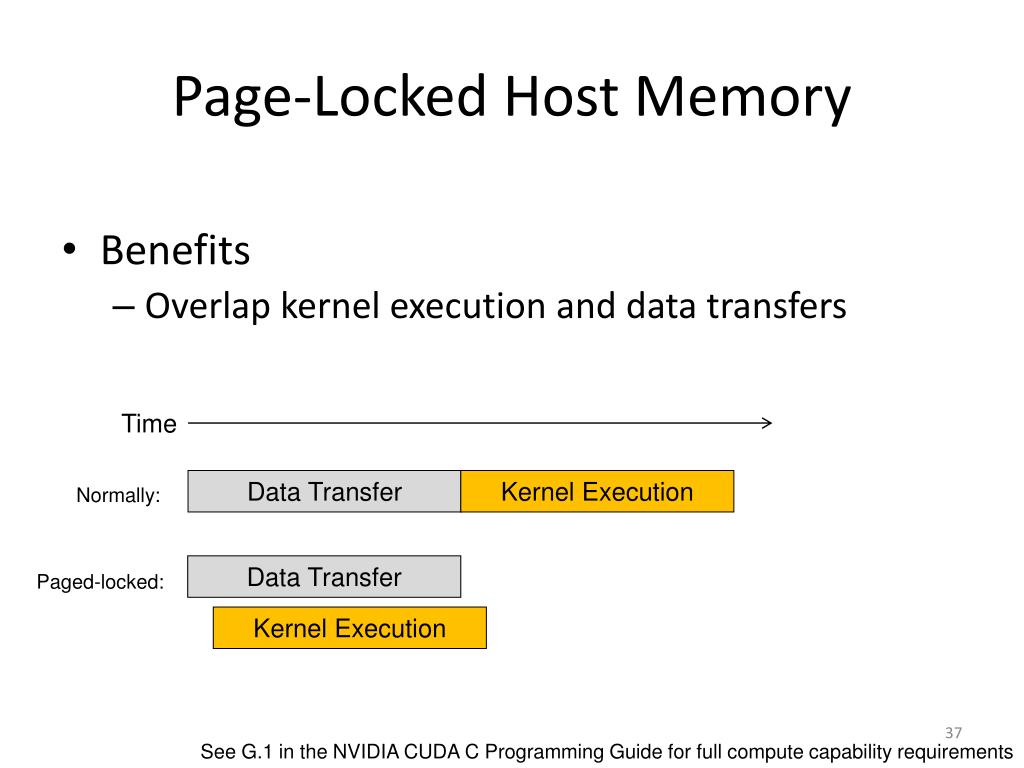 Page-Locked Host Memory

• Benefits
– Overlap kernel execution and data transfers

Time

Normally:

Data Transfer

Kernel Execution

Paged-locked:

Data Transfer

Kernel Execution

37

See G.1 in the NVIDIA CUDA C Programming Guide for full compute capability requirements